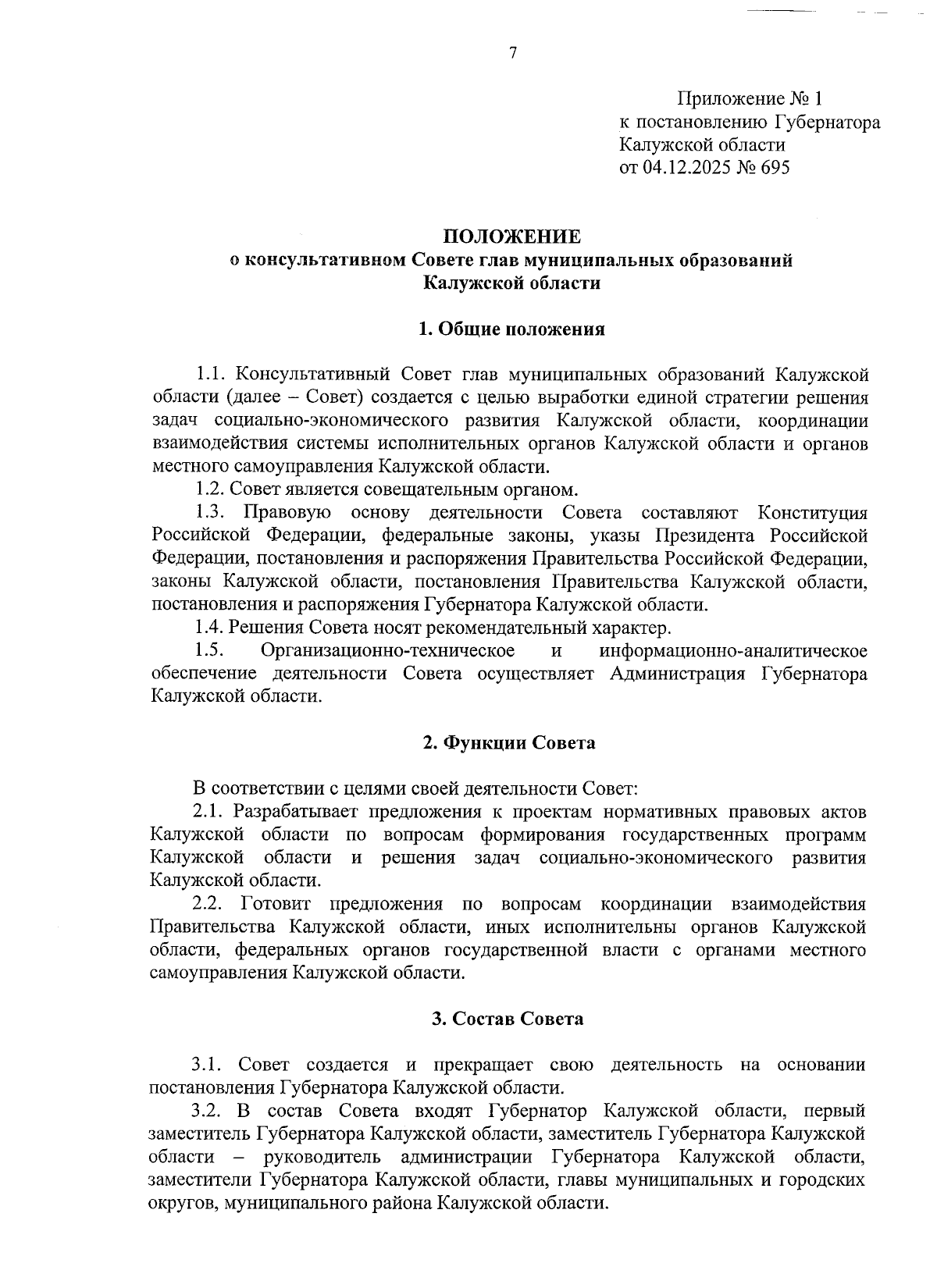 7

Приложение № 1
к постановлению Губернатора
Калужской области
от 04.12.2025 № 695

ПОЛОЖЕНИЕ
о консультативном Совете глав муниципальных образований
Калужской области

1. Общие положения

1.1. Консультативный Совет глав муниципальных образований Калужской области (далее – Совет) создается с целью выработки единой стратегии решения задач социально-экономического развития Калужской области, координации взаимодействия системы исполнительных органов Калужской области и органов местного самоуправления Калужской области.

1.2. Совет является совещательным органом.

1.3. Правовую основу деятельности Совета составляют Конституция Российской Федерации, федеральные законы, указы Президента Российской Федерации, постановления и распоряжения Правительства Российской Федерации, законы Калужской области, постановления Правительства Калужской области, постановления и распоряжения Губернатора Калужской области.

1.4. Решения Совета носят рекомендательный характер.

1.5. Организационно-техническое и информационно-аналитическое обеспечение деятельности Совета осуществляет Администрация Губернатора Калужской области.

2. Функции Совета

В соответствии с целями своей деятельности Совет:

2.1. Разрабатывает предложения к проектам нормативных правовых актов Калужской области по вопросам формирования государственных программ Калужской области и решения задач социально-экономического развития Калужской области.

2.2. Готовит предложения по вопросам координации взаимодействия Правительства Калужской области, иных исполнительны органов Калужской области, федеральных органов государственной власти с органами местного самоуправления Калужской области.

3. Состав Совета

3.1. Совет создается и прекращает свою деятельность на основании постановления Губернатора Калужской области.

3.2. В состав Совета входят Губернатор Калужской области, первый заместитель Губернатора Калужской области, заместитель Губернатора Калужской области – руководитель администрации Губернатора Калужской области, заместители Губернатора Калужской области, главы муниципальных и городских округов, муниципального района Калужской области.